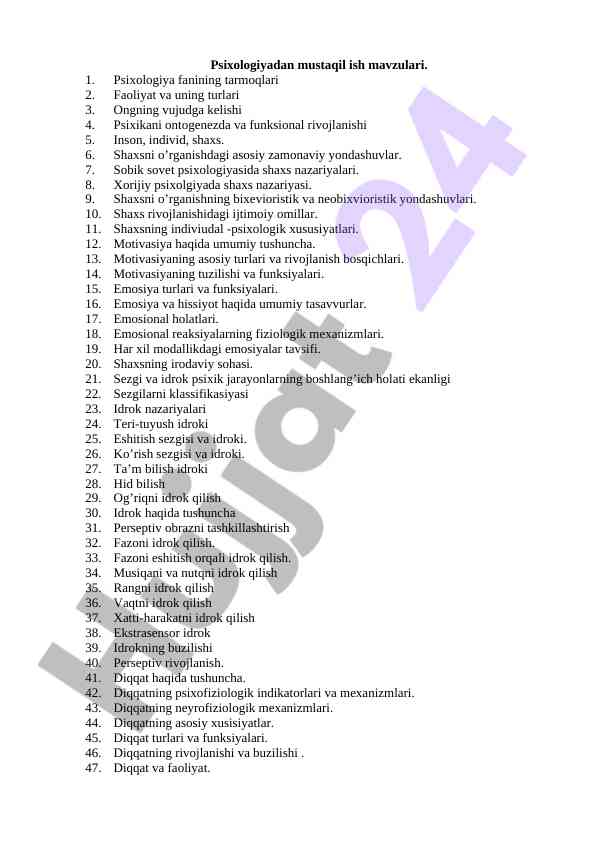 Psixologiyadan mustaqil ish mavzulari.

1. Psixologiya fanining tarmoqlari
2. Faoliyat va uning turlari
3. Ongning vujudga kelishi
4. Psixikani ontogenezda va funksional rivojlanishi
5. Inson, individ, shaxs.
6. Shaxsni o’rganishdagi asosiy zamonaviy yondashuvlar.
7. Sobik sovet psixologiyasida shaxs nazariyalari.
8. Xorijiy psixolgiyada shaxs nazariyasi.
9. Shaxsni o’rganishning bixevioristik va neobixvioristik yondashuvlari.
10. Shaxs rivojlanishidagi ijtimoiy omillar.
11. Shaxsning indiviudal -psixologik xususiyatlari.
12. Motivasiya haqida umumiy tushuncha.
13. Motivasiyaning asosiy turlari va rivojlanish bosqichlari.
14. Motivasiyaning tuzilishi va funksiyalari.
15. Emosiya turlari va funksiyalari.
16. Emosiya va hissiyot haqida umumiy tasavvurlar.
17. Emosional holatlari.
18. Emosional reaksiyalarning fiziologik mexanizmlari.
19. Har xil modallikdagi emosiyalar tavsifi.
20. Shaxsning irodaviy sohasi.
21. Sezgi va idrok psixik jarayonlarning boshlang’ich holati ekanligi
22. Sezgilarni klassifikasiyasi
23. Idrok nazariyalari
24. Teri-tuyush idroki
25. Eshitish sezgisi va idroki.
26. Ko’rish sezgisi va idroki.
27. Ta’m bilish idroki
28. Hid bilish
29. Og’riqni idrok qilish
30. Idrok haqida tushuncha
31. Perseptiv obrazni tashkillashtirish
32. Fazoni idrok qilish.
33. Fazoni eshitish orqali idrok qilish.
34. Musiqani va nutqni idrok qilish
35. Rangni idrok qilish
36. Vaqtni idrok qilish
37. Xatti-harakatni idrok qilish
38. Ekstrasensor idrok
39. Idrokning buzilishi
40. Perseptiv rivojlanish.
41. Diqqat haqida tushuncha.
42. Diqqatning psixofiziologik indikatorlari va mexanizmlari.
43. Diqqatning neyrofiziologik mexanizmlari.
44. Diqqatning asosiy xusisiyatlar.
45. Diqqat turlari va funksiyalari.
46. Diqqatning rivojlanishi va buzilishi .
47. Diqqat va faoliyat.

Hujjat 24